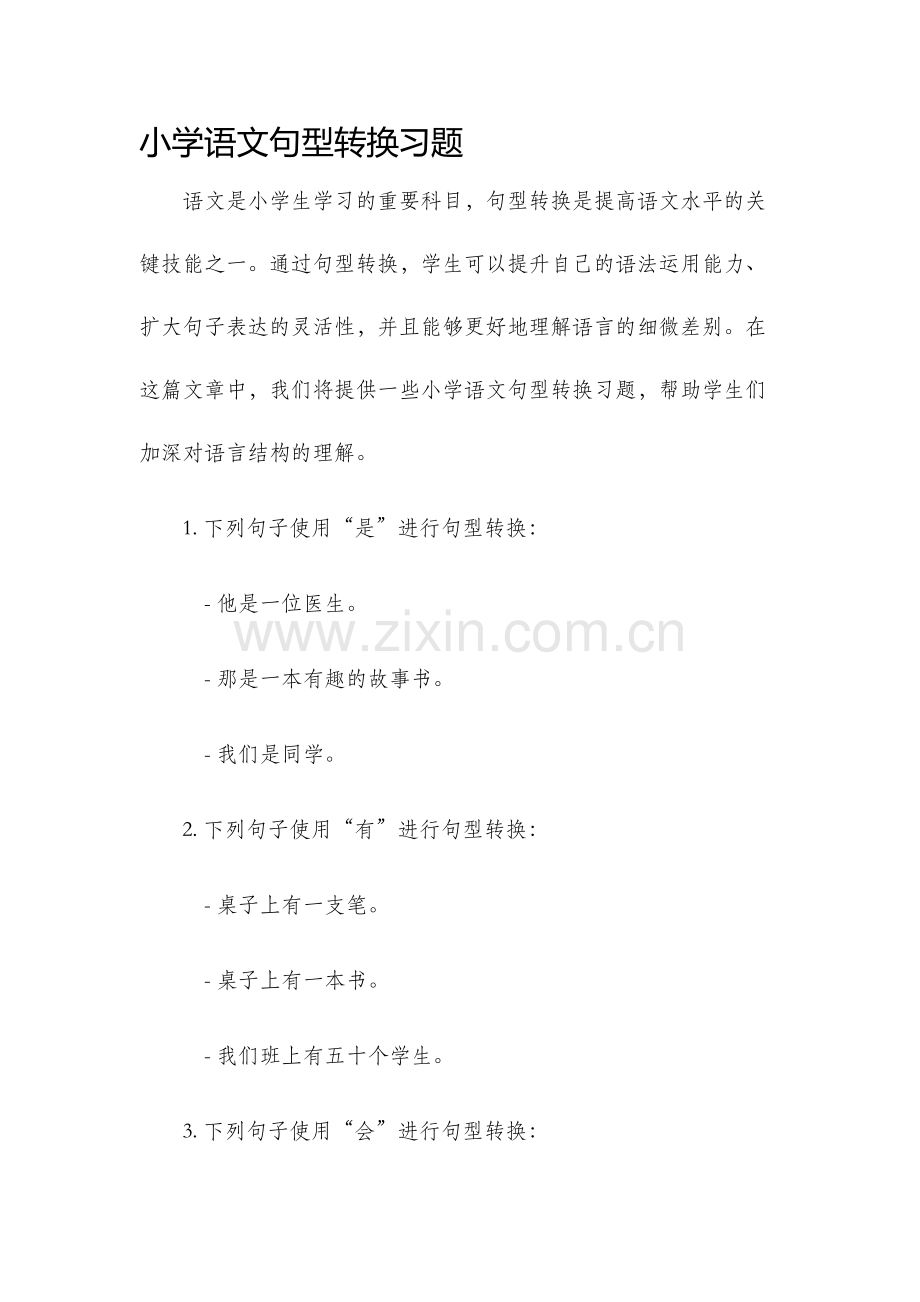 小学语文句型转换习题

语文是小学生学习的重要科目，句型转换是提高语文水平的关键技能之一。通过句型转换，学生可以提升自己的语法运用能力、扩大句子表达的灵活性，并且能够更好地理解语言的细微差别。在这篇文章中，我们将提供一些小学语文句型转换习题，帮助学生们加深对语言结构的理解。

1. 下列句子使用“是”进行句型转换：

- 他是一位医生。

www.zixin.com.cn

- 那是一本有趣的故事书。

- 我们是同学。

2. 下列句子使用“有”进行句型转换：

- 桌子上有一支笔。

- 桌子上有一本书。

- 我们班上有五十个学生。

3. 下列句子使用“会”进行句型转换：